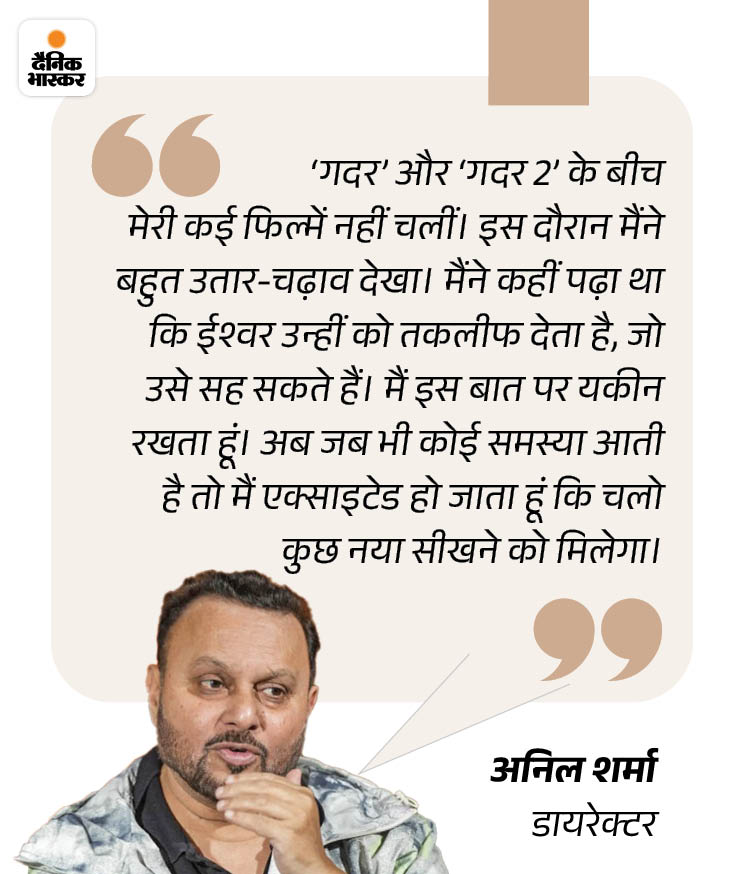 दैनिक भास्कर

'गदर' और 'गदर 2' के बीच मेरी कई फिल्में नहीं चलीं। इस दौरान मैंने बहुत उतार-चढ़ाव देखा। मैंने कहीं पढ़ा था कि ईश्वर उन्हीं को तकलीफ देता है, जो उसे सह सकते हैं। मैं इस बात पर यकीन रखता हूं। अब जब भी कोई समस्या आती है तो मैं एक्साइटेड हो जाता हूं कि चलो कुछ नया सीखने को मिलेगा।

अनिल शर्मा
डायरेक्टर